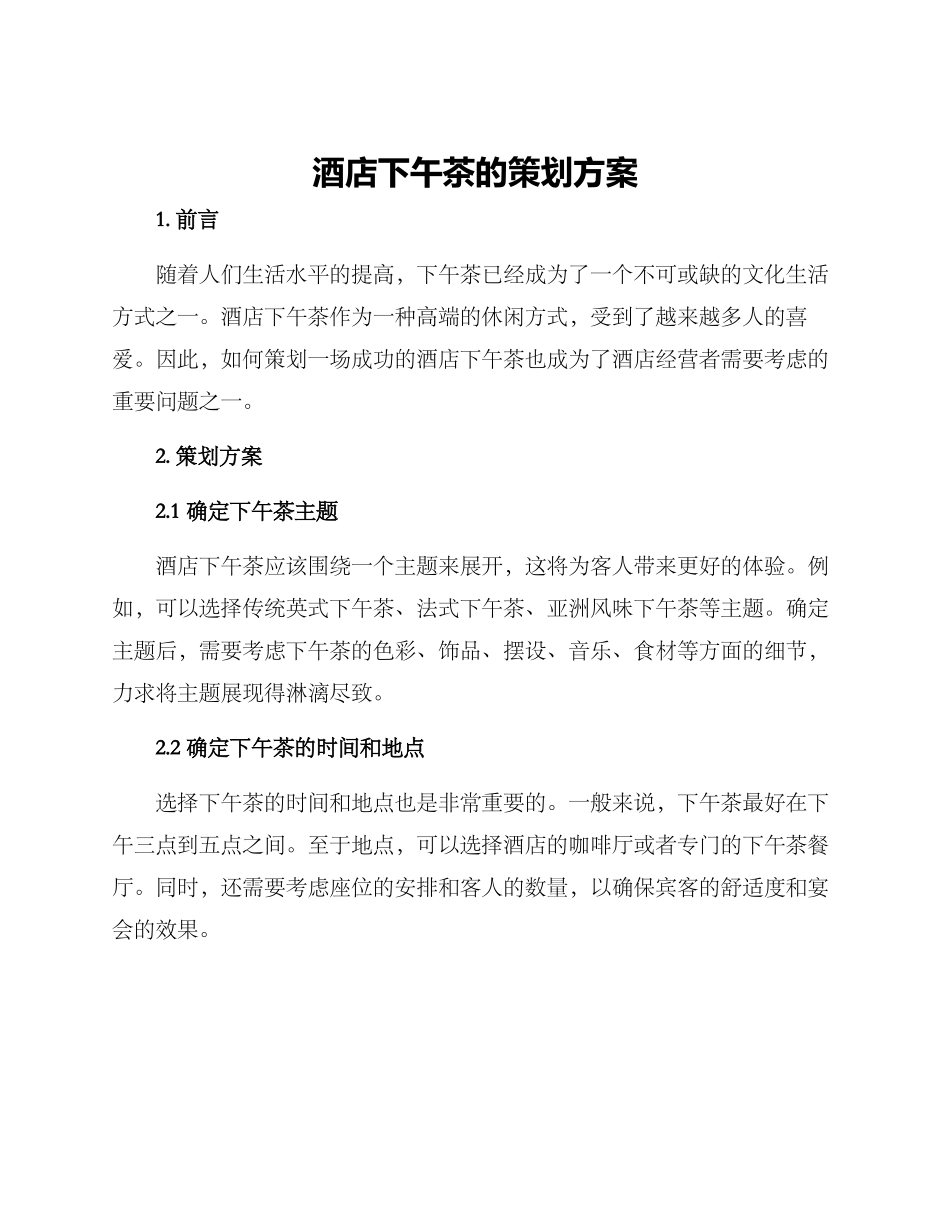 酒店下午茶的策划方案

1.前言

随着人们生活水平的提高，下午茶已经成为了一个不可或缺的文化生活方式之一。酒店下午茶作为一种高端的休闲方式，受到了越来越多人的喜爱。因此，如何策划一场成功的酒店下午茶也成为了酒店经营者需要考虑的重要问题之一。

2.策划方案

2.1确定下午茶主题

酒店下午茶应该围绕一个主题来展开，这将为客人带来更好的体验。例如，可以选择传统英式下午茶、法式下午茶、亚洲风味下午茶等主题。确定主题后，需要考虑下午茶的色彩、饰品、摆设、音乐、食材等方面的细节，力求将主题展现得淋漓尽致。

2.2确定下午茶的时间和地点

选择下午茶的时间和地点也是非常重要的。一般来说，下午茶最好在下午三点到五点之间。至于地点，可以选择酒店的咖啡厅或者专门的下午茶餐厅。同时，还需要考虑座位的安排和客人的数量，以确保宾客的舒适度和宴会的效果。